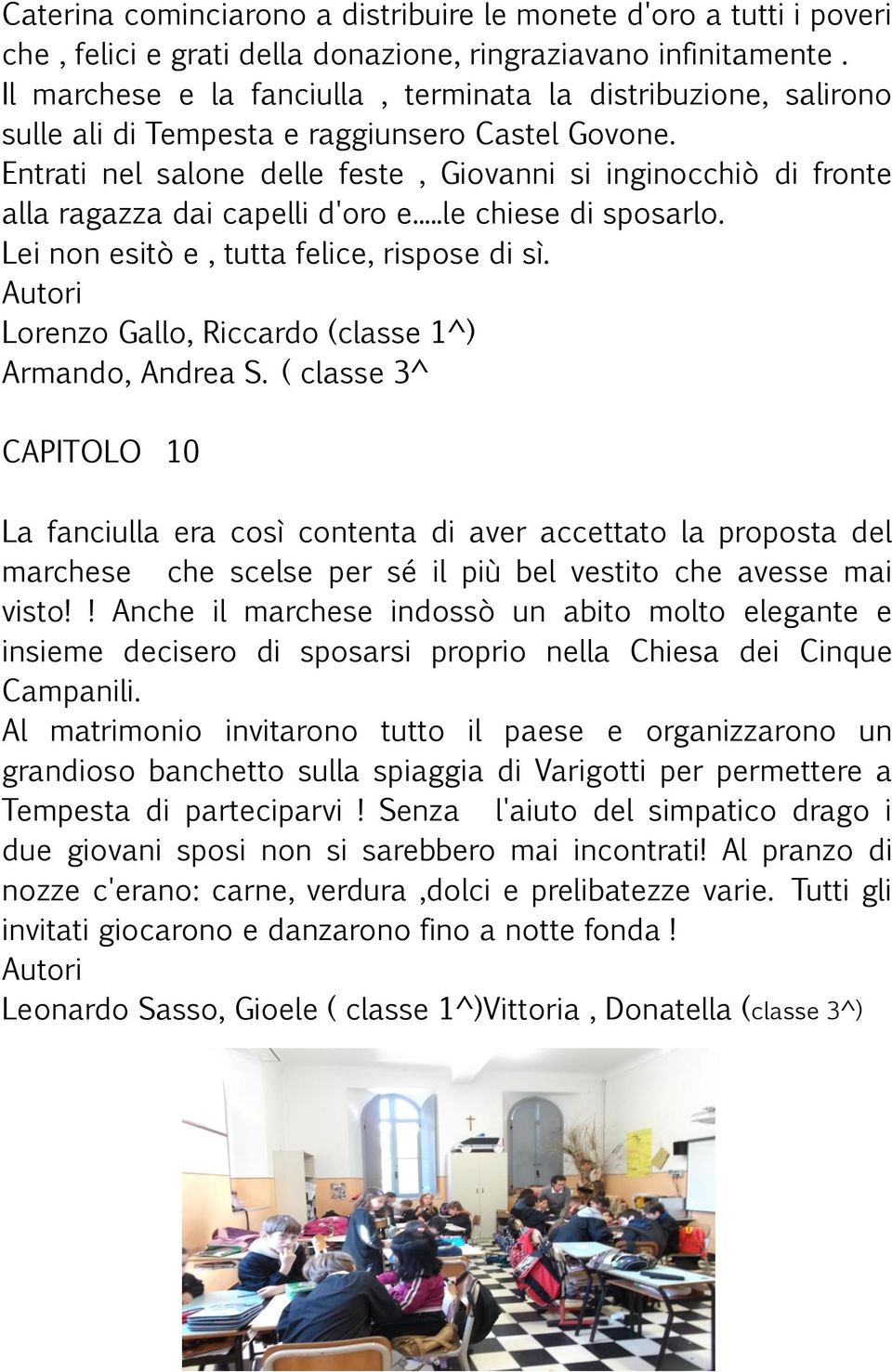 Caterina cominciarono a distribuire le monete d'oro a tutti i poveri che , felici e grati della donazione, ringraziavano infinitamente .
Il marchese e la fanciulla , terminata la distribuzione, salirono sulle ali di Tempesta e raggiunsero Castel Govone.
Entrati nel salone delle feste , Giovanni si inginocchiò di fronte alla ragazza dai capelli d'oro e.....le chiese di sposarlo.
Lei non esitò e , tutta felice, rispose di sì.
Autori
Lorenzo Gallo, Riccardo (classe 1^)
Armando, Andrea S. ( classe 3^

CAPITOLO 10

La fanciulla era così contenta di aver accettato la proposta del marchese che scelse per sé il più bel vestito che avesse mai visto! ! Anche il marchese indossò un abito molto elegante e insieme decisero di sposarsi proprio nella Chiesa dei Cinque Campanili.
Al matrimonio invitarono tutto il paese e organizzarono un grandioso banchetto sulla spiaggia di Varigotti per permettere a Tempesta di parteciparvi ! Senza l'aiuto del simpatico drago i due giovani sposi non si sarebbero mai incontrati! Al pranzo di nozze c'erano: carne, verdura ,dolci e prelibatezze varie. Tutti gli invitati giocarono e danzarono fino a notte fonda !
Autori
Leonardo Sasso, Gioele ( classe 1^)Vittoria , Donatella (classe 3^)